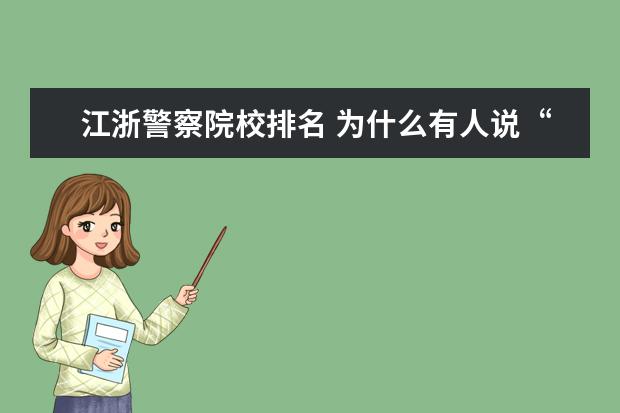 江浙警察院校排名 为什么有人说“